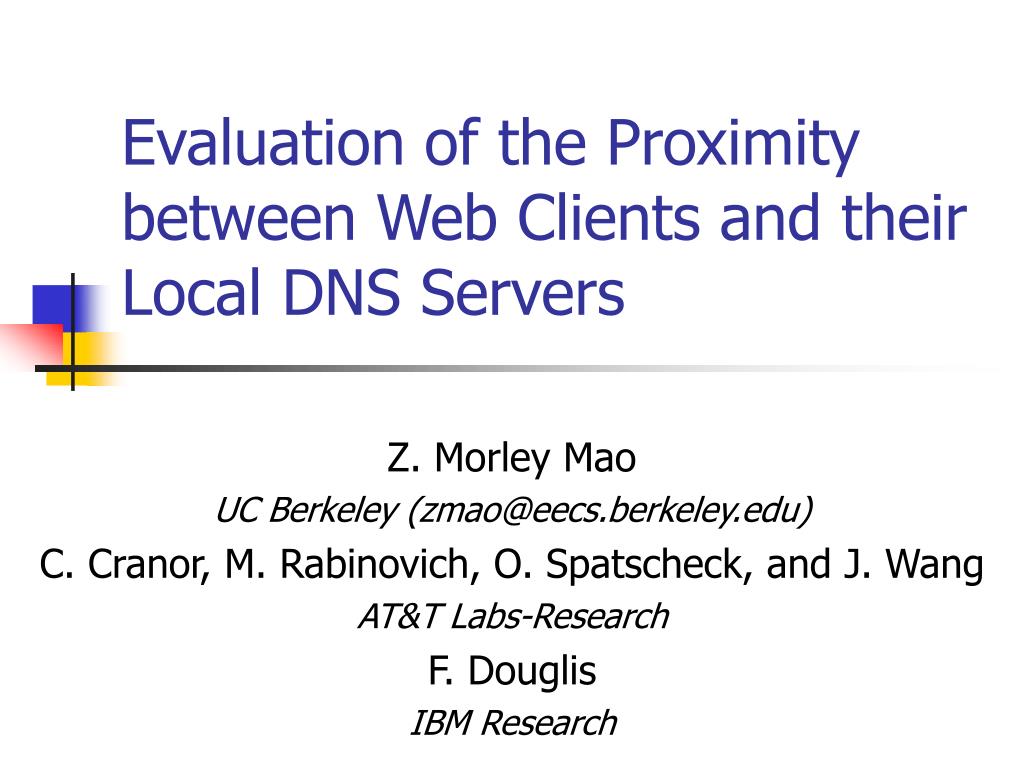 Evaluation of the Proximity between Web Clients and their Local DNS Servers

Z. Morley Mao

UC Berkeley (zmao@eecs.berkeley.edu)

C. Cranor, M. Rabinovich, O. Spatscheck, and J. Wang

AT&T Labs-Research

F. Douglis

IBM Research